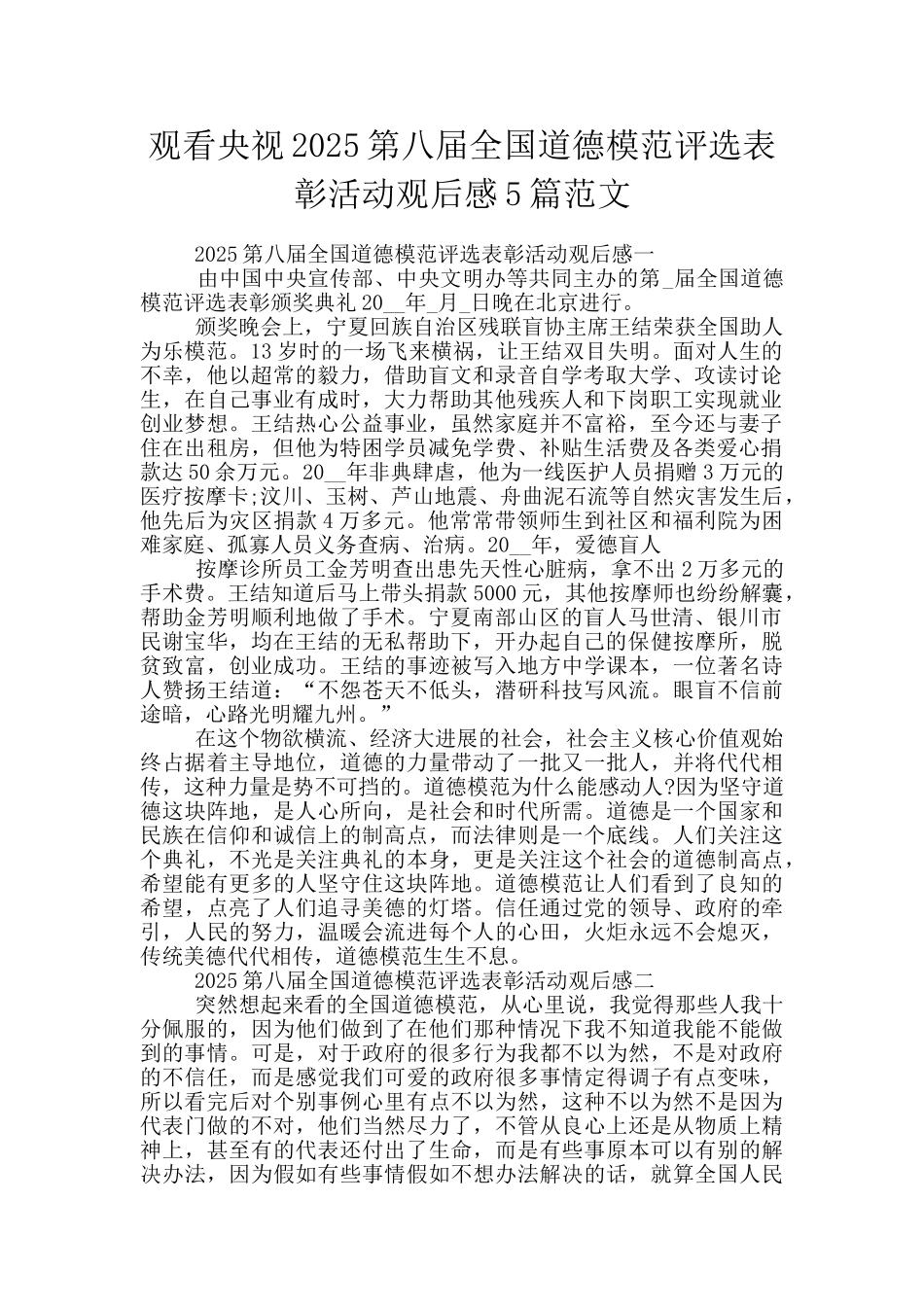 观看央视2025第八届全国道德模范评选表彰活动观后感5篇范文

2025第八届全国道德模范评选表彰活动观后感一

由中国中央宣传部、中央文明办等共同主办的第_届全国道德模范评选表彰颁奖典礼20__年_月_日晚在北京进行。

颁奖晚会上，宁夏回族自治区残联盲协主席王结荣获全国助人为乐模范。13岁时的一场飞来横祸，让王结双目失明。面对人生的不幸，他以超常的毅力，借助盲文和录音自学考取大学、攻读讨论生，在自己事业有成时，大力帮助其他残疾人和下岗职工实现就业创业梦想。王结热心公益事业，虽然家庭并不富裕，至今还与妻子住在出租房，但他为特困学员减免学费、补贴生活费及各类爱心捐款达50余万元。20__年非典肆虐，他为一线医护人员捐赠3万元的医疗按摩卡;汶川、玉树、芦山地震、舟曲泥石流等自然灾害发生后，他先后为灾区捐款4万多元。他常常带领师生到社区和福利院为困难家庭、孤寡人员义务查病、治病。20__年，爱德盲人

按摩诊所员工金芳明查出患先天性心脏病，拿不出2万多元的手术费。王结知道后马上带头捐款5000元，其他按摩师也纷纷解囊，帮助金芳明顺利地做了手术。宁夏南部山区的盲人马世清、银川市民谢宝华，均在王结的无私帮助下，开办起自己的保健按摩所，脱贫致富，创业成功。王结的事迹被写入地方中学课本，一位著名诗人赞扬王结道：“不怨苍天不低头，潜研科技写风流。眼盲不信前途暗，心路光明耀九州。”

在这个物欲横流、经济大进展的社会，社会主义核心价值观始终占据着主导地位，道德的力量带动了一批又一批人，并将代代相传，这种力量是势不可挡的。道德模范为什么能感动人?因为坚守道德这块阵地，是人心所向，是社会和时代所需。道德是一个国家和民族在信仰和诚信上的制高点，而法律则是一个底线。人们关注这个典礼，不光是关注典礼的本身，更是关注这个社会的道德制高点，希望能有更多的人坚守住这块阵地。道德模范让人们看到了良知的希望，点亮了人们追寻美德的灯塔。信任通过党的领导、政府的牵引，人民的努力，温暖会流进每个人的心田，火炬永远不会熄灭，传统美德代代相传，道德模范生生不息。

2025第八届全国道德模范评选表彰活动观后感二

突然想起来看的全国道德模范，从心里说，我觉得那些人我十分佩服的，因为他们做到了在他们那种情况下我不知道我能不能做到的事情。可是，对于政府的很多行为我都不以为然，不是对政府的不信任，而是感觉我们可爱的政府很多事情定得调子有点变味，所以看完后对个别事例心里有点不以为然，这种不以为然不是因为代表门做的不对，他们当然尽力了，不管从良心上还是从物质上精神上，甚至有的代表还付出了生命，而是有些事原本可以有别的解决办法，因为假如有些事情假如不想办法解决的话，就算全国人民